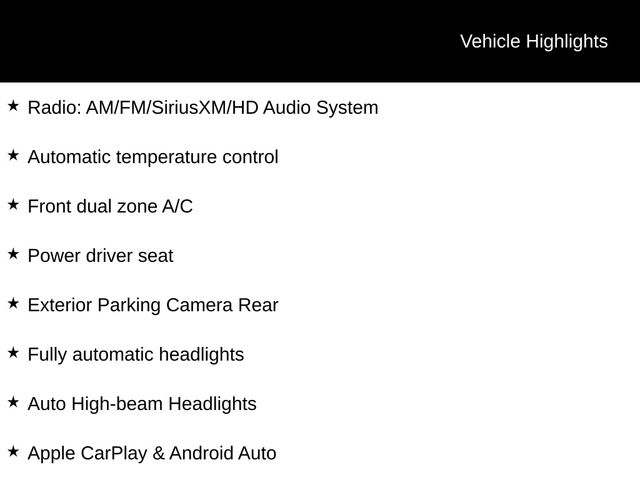 Vehicle Highlights

★ Radio: AM/FM/SiriusXM/HD Audio System

★ Automatic temperature control

★ Front dual zone A/C

★ Power driver seat

★ Exterior Parking Camera Rear

★ Fully automatic headlights

★ Auto High-beam Headlights

★ Apple CarPlay & Android Auto